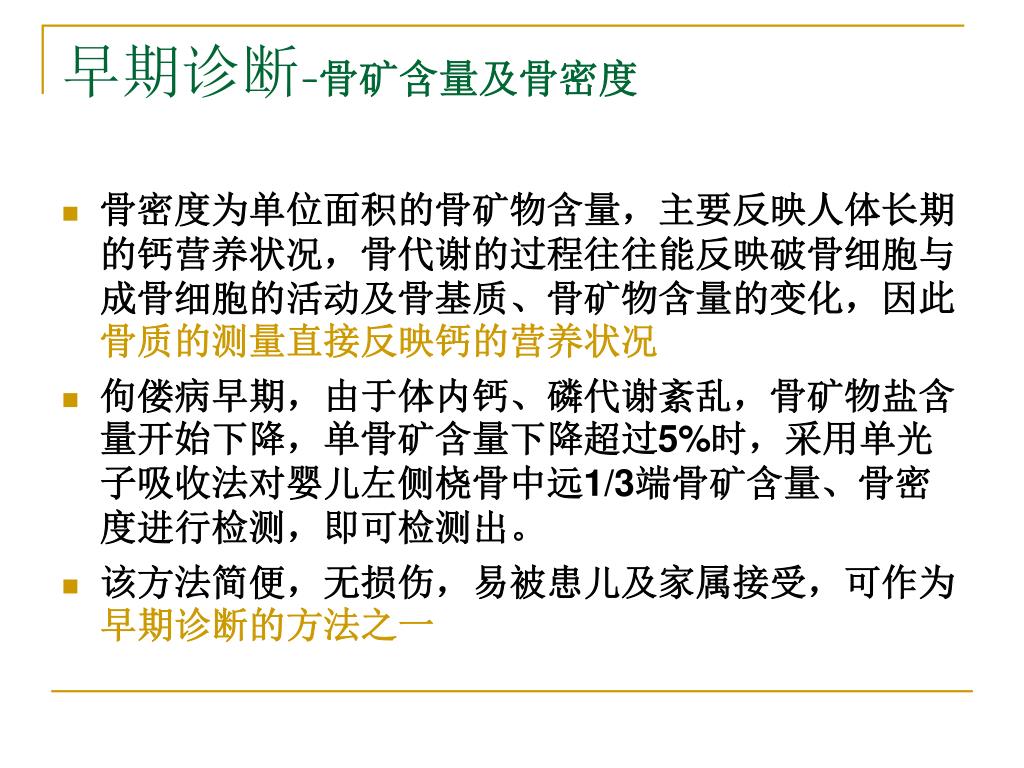 早期诊断-骨矿含量及骨密度

骨密度为单位面积的骨矿物含量，主要反映人体长期的钙营养状况，骨代谢的过程往往能反映破骨细胞与成骨细胞的活动及骨基质、骨矿物含量的变化，因此骨质的测量直接反映钙的营养状况

佝偻病早期，由于体内钙、磷代谢紊乱，骨矿物盐含量开始下降，单骨矿含量下降超过5%时，采用单光子吸收法对婴儿左侧桡骨中远1/3端骨矿含量、骨密度进行检测，即可检测出。

该方法简便，无损伤，易被患儿及家属接受，可作为早期诊断的方法之一